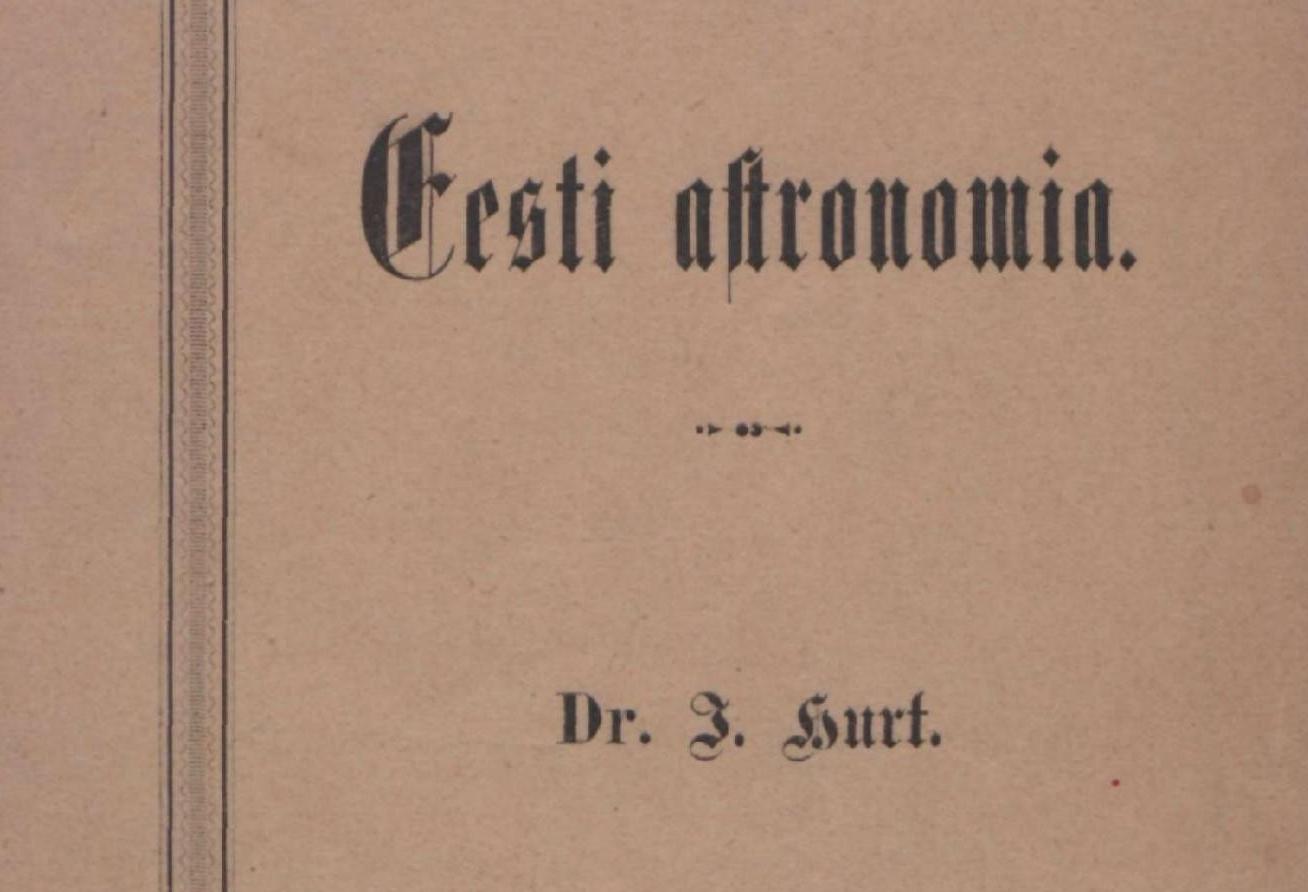 Eesti astronomia.

Dr. J. Hurt.